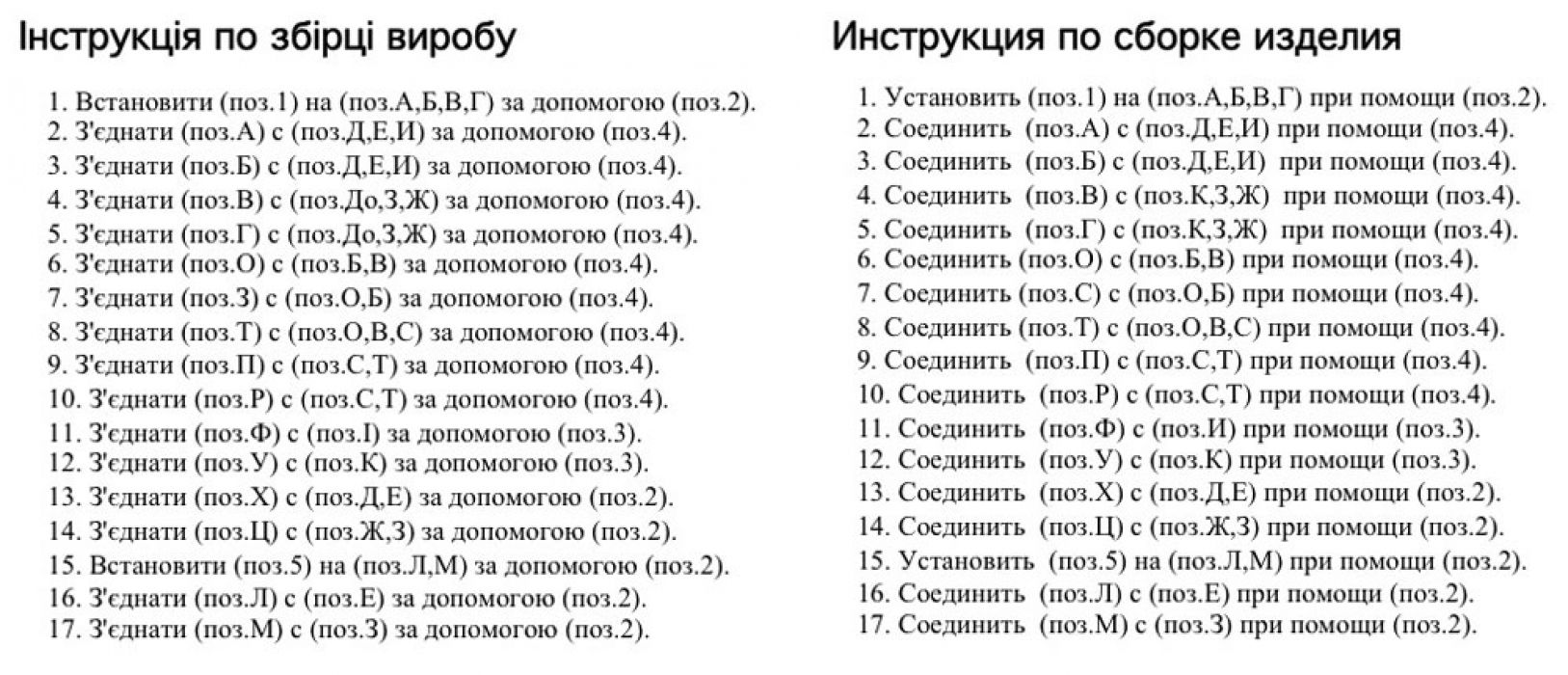 Інструкція по збірці виробу

1. Встановити (поз.1) на (поз.А,Б,В,Г) за допомогою (поз.2).
2. З'єднати (поз.А) с (поз.Д,Е,И) за допомогою (поз.4).
3. З'єднати (поз.Б) с (поз.Д,Е,И) за допомогою (поз.4).
4. З'єднати (поз.В) с (поз.До,З,Ж) за допомогою (поз.4).
5. З'єднати (поз.Г) с (поз.До,З,Ж) за допомогою (поз.4).
6. З'єднати (поз.О) с (поз.Б,В) за допомогою (поз.4).
7. З'єднати (поз.З) с (поз.О,Б) за допомогою (поз.4).
8. З'єднати (поз.Т) с (поз.О,В,С) за допомогою (поз.4).
9. З'єднати (поз.П) с (поз.С,Т) за допомогою (поз.4).
10. З'єднати (поз.Р) с (поз.С,Т) за допомогою (поз.4).
11. З'єднати (поз.Ф) с (поз.І) за допомогою (поз.3).
12. З'єднати (поз.У) с (поз.К) за допомогою (поз.3).
13. З'єднати (поз.Х) с (поз.Д,Е) за допомогою (поз.2).
14. З'єднати (поз.Ц) с (поз.Ж,З) за допомогою (поз.2).
15. Встановити (поз.5) на (поз.Л,М) за допомогою (поз.2).
16. З'єднати (поз.Л) с (поз.Е) за допомогою (поз.2).
17. З'єднати (поз.М) с (поз.З) за допомогою (поз.2).

Инструкция по сборке изделия

1. Установить (поз.1) на (поз.А,Б,В,Г) при помощи (поз.2).
2. Соединить (поз.А) с (поз.Д,Е,И) при помощи (поз.4).
3. Соединить (поз.Б) с (поз.Д,Е,И) при помощи (поз.4).
4. Соединить (поз.В) с (поз.К,З,Ж) при помощи (поз.4).
5. Соединить (поз.Г) с (поз.К,З,Ж) при помощи (поз.4).
6. Соединить (поз.О) с (поз.Б,В) при помощи (поз.4).
7. Соединить (поз.С) с (поз.О,Б) при помощи (поз.4).
8. Соединить (поз.Т) с (поз.О,В,С) при помощи (поз.4).
9. Соединить (поз.П) с (поз.С,Т) при помощи (поз.4).
10. Соединить (поз.Р) с (поз.С,Т) при помощи (поз.4).
11. Соединить (поз.Ф) с (поз.И) при помощи (поз.3).
12. Соединить (поз.У) с (поз.К) при помощи (поз.3).
13. Соединить (поз.Х) с (поз.Д,Е) при помощи (поз.2).
14. Соединить (поз.Ц) с (поз.Ж,З) при помощи (поз.2).
15. Установить (поз.5) на (поз.Л,М) при помощи (поз.2).
16. Соединить (поз.Л) с (поз.Е) при помощи (поз.2).
17. Соединить (поз.М) с (поз.З) при помощи (поз.2).